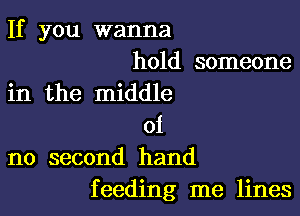 If you wanna
hold someone
in the middle
of
no second hand
feeding me lines